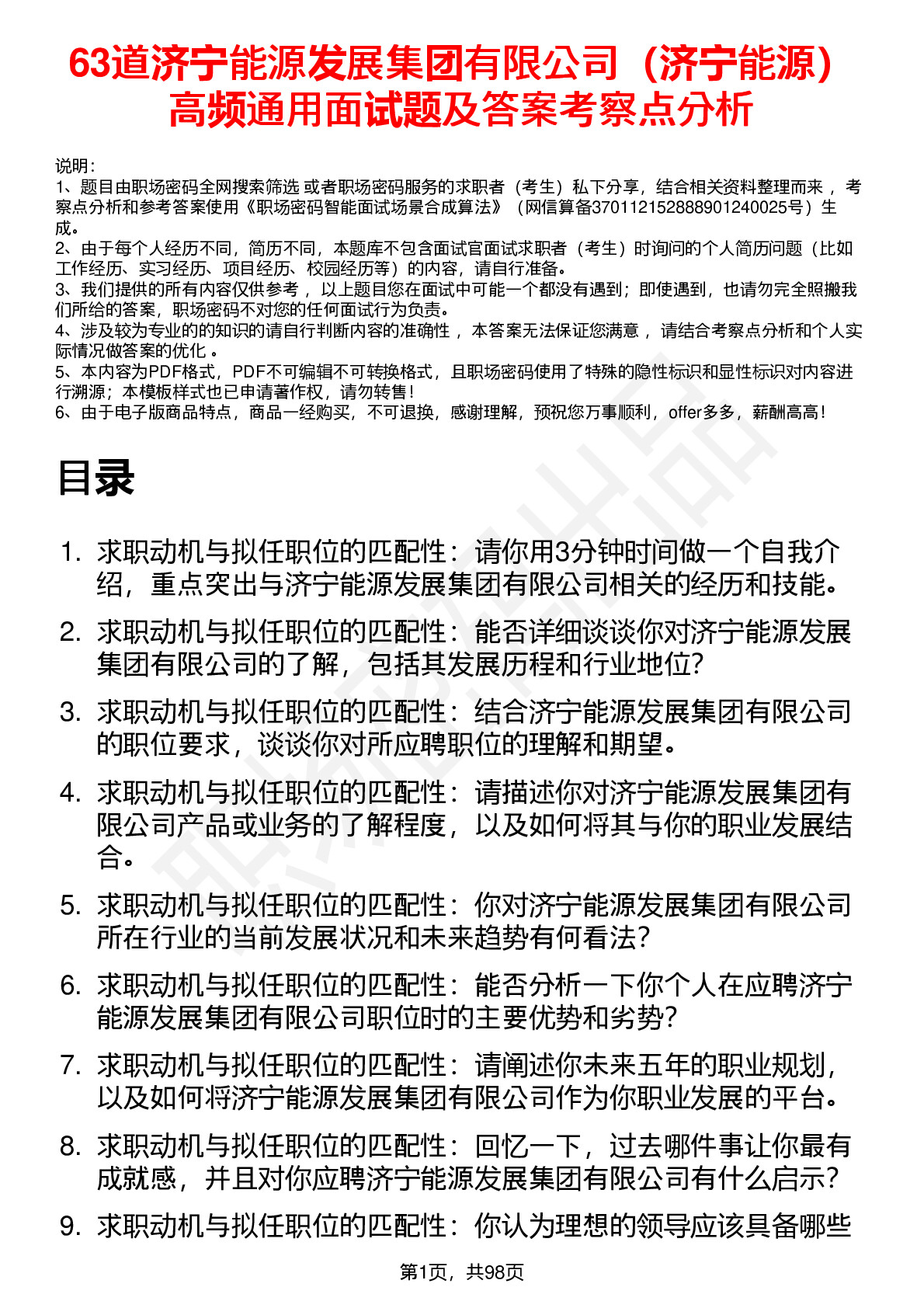 63道济宁能源发展集团有限公司（济宁能源）高频通用面试题及答案考察点分析

说明：
1、题目由职场密码全网搜索筛选 或者职场密码服务的求职者（考生）私下分享，结合相关资料整理而来 ，考察点分析和参考答案使用《职场密码智能面试场景合成算法》（网信算备370112152888901240025号）生成。
2、由于每个人经历不同，简历不同，本题库不包含面试官面试求职者（考生）时询问的个人简历问题（比如工作经历、实习经历、项目经历、校园经历等）的内容，请自行准备。
3、我们提供的所有内容仅供参考 ，以上题目您在面试中可能一个都没有遇到；即使遇到，也请勿完全照搬我们所给的答案，职场密码不对您的任何面试行为负责。
4、涉及较为专业的的知识的请自行判断内容的准确性 ，本答案无法保证您满意 ，请结合考察点分析和个人实际情况做答案的优化 。
5、本内容为PDF格式，PDF不可编辑不可转换格式，且职场密码使用了特殊的隐性标识和显性标识对内容进行溯源；本模板样式也已申请著作权，请勿转售！
6、由于电子版商品特点，商品一经购买，不可退换，感谢理解，预祝您万事顺利，offer多多，薪酬高高！

目录

1. 求职动机与拟任职位的匹配性：请你用3分钟时间做一个自我介绍，重点突出与济宁能源发展集团有限公司相关的经历和技能。
2. 求职动机与拟任职位的匹配性：能否详细谈谈你对济宁能源发展集团有限公司的了解，包括其发展历程和行业地位？
3. 求职动机与拟任职位的匹配性：结合济宁能源发展集团有限公司的职位要求，谈谈你对所应聘职位的理解和期望。
4. 求职动机与拟任职位的匹配性：请描述你对济宁能源发展集团有限公司产品或业务的了解程度，以及如何将其与你的职业发展结合。
5. 求职动机与拟任职位的匹配性：你对济宁能源发展集团有限公司所在行业的当前发展状况和未来趋势有何看法？
6. 求职动机与拟任职位的匹配性：能否分析一下你个人在应聘济宁能源发展集团有限公司职位时的主要优势和劣势？
7. 求职动机与拟任职位的匹配性：请阐述你未来五年的职业规划，以及如何将济宁能源发展集团有限公司作为你职业发展的平台。
8. 求职动机与拟任职位的匹配性：回忆一下，过去哪件事让你最有成就感，并且对你应聘济宁能源发展集团有限公司有什么启示？
9. 求职动机与拟任职位的匹配性：你认为理想的领导应该具备哪些

第1页，共98页